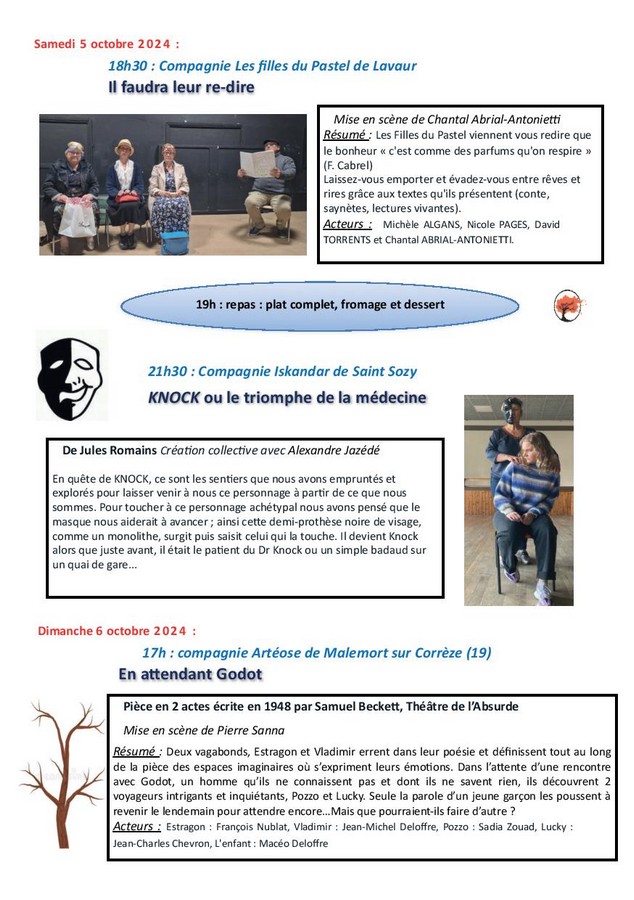 Samedi 5 octobre 2024 :

18h30 : Compagnie Les filles du Pastel de Lavaur

Il faudra leur re-dire

Mise en scène de Chantal Abrial-Antonietti

Résumé : Les Filles du Pastel viennent vous redire que le bonheur « c'est comme des parfums qu'on respire » (F. Cabrel)
Laissez-vous emporter et évadez-vous entre rêves et rires grâce aux textes qu'ils présentent (conte, saynètes, lectures vivantes).

Acteurs : Michèle ALGANS, Nicole PAGES, David TORRENTS et Chantal ABRIAL-ANTONIETTI.

19h : repas : plat complet, fromage et dessert

21h30 : Compagnie Iskandar de Saint Sozy

KNOCK ou le triomphe de la médecine

De Jules Romains Création collective avec Alexandre Jazédé

En quête de KNOCK, ce sont les sentiers que nous avons empruntés et explorés pour laisser venir à nous ce personnage à partir de ce que nous sommes. Pour toucher à ce personnage achétypal nous avons pensé que le masque nous aiderait à avancer ; ainsi cette demi-prothèse noire de visage, comme un monolithe, surgit puis saisit celui qui la touche. Il devient Knock alors que juste avant, il était le patient du Dr Knock ou un simple badaud sur un quai de gare...

Dimanche 6 octobre 2024 :

17h : compagnie Artéose de Malemort sur Corrèze (19)

En attendant Godot

Pièce en 2 actes écrite en 1948 par Samuel Beckett, Théâtre de l'Absurde

Mise en scène de Pierre Sanna

Résumé : Deux vagabonds, Estragon et Vladimir errent dans leur poésie et définissent tout au long de la pièce des espaces imaginaires où s'expriment leurs émotions. Dans l'attente d'une rencontre avec Godot, un homme qu'ils ne connaissent pas et dont ils ne savent rien, ils découvrent 2 voyageurs intrigants et inquiétants, Pozzo et Lucky. Seule la parole d'un jeune garçon les poussent à revenir le lendemain pour attendre encore...Mais que pourraient-ils faire d'autre ?

Acteurs : Estragon : François Nublat, Vladimir : Jean-Michel Deloffre, Pozzo : Sadia Zouad, Lucky : Jean-Charles Chevron, L'enfant : Macéo Deloffre